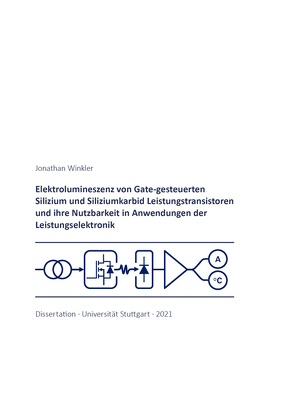 Jonathan Winkler

Elektrolumineszenz von Gate-gesteuerten Silizium und Siliziumkarbid Leistungstransistoren und ihre Nutzbarkeit in Anwendungen der Leistungselektronik

A

°C

Dissertation - Universität Stuttgart - 2021